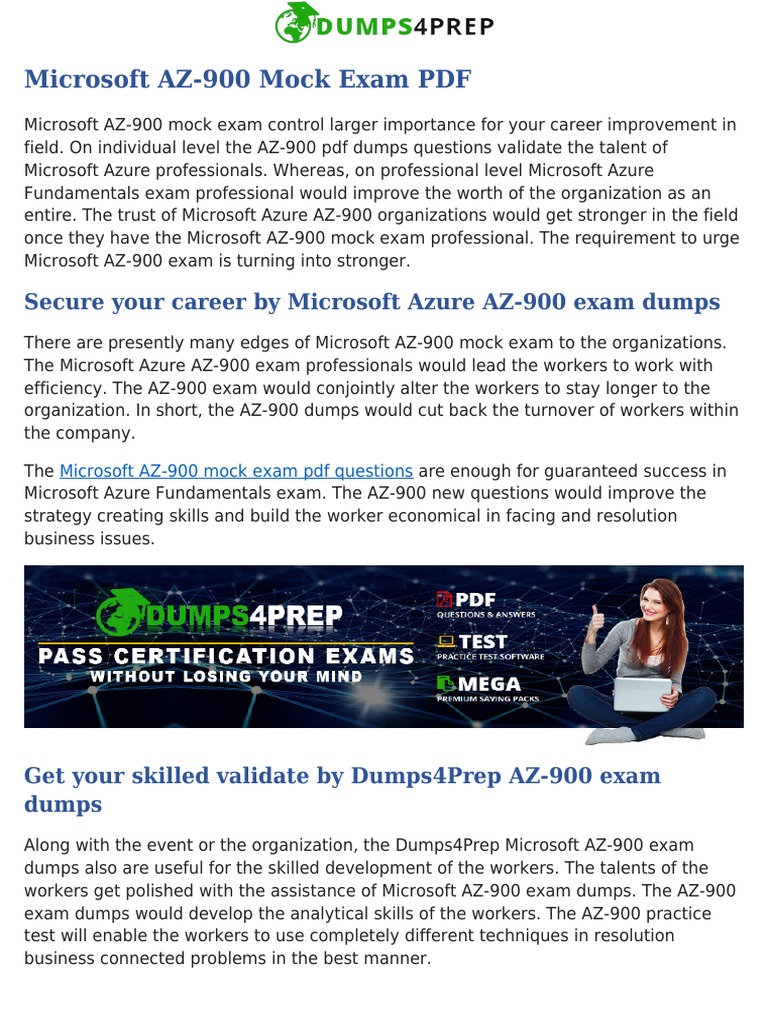 DUMPS4PREP

Microsoft AZ-900 Mock Exam PDF

Microsoft AZ-900 mock exam control larger importance for your career improvement in field. On individual level the AZ-900 pdf dumps questions validate the talent of Microsoft Azure professionals. Whereas, on professional level Microsoft Azure Fundamentals exam professional would improve the worth of the organization as an entire. The trust of Microsoft Azure AZ-900 organizations would get stronger in the field once they have the Microsoft AZ-900 mock exam professional. The requirement to urge Microsoft AZ-900 exam is turning into stronger.

Secure your career by Microsoft Azure AZ-900 exam dumps

There are presently many edges of Microsoft AZ-900 mock exam to the organizations. The Microsoft Azure AZ-900 exam professionals would lead the workers to work with efficiency. The AZ-900 exam would conjointly alter the workers to stay longer to the organization. In short, the AZ-900 dumps would cut back the turnover of workers within the company.

The Microsoft AZ-900 mock exam pdf questions are enough for guaranteed success in Microsoft Azure Fundamentals exam. The AZ-900 new questions would improve the strategy creating skills and build the worker economical in facing and resolution business issues.

DUMPS4PREP
PASS CERTIFICATION EXAMS
WITHOUT LOSING YOUR MIND
PDF
QUESTIONS & ANSWERS
TEST
PRACTICE TEST SOFTWARE
MEGA
PREMIUM SAVING PACKS

Get your skilled validate by Dumps4Prep AZ-900 exam dumps

Along with the event or the organization, the Dumps4Prep Microsoft AZ-900 exam dumps also are useful for the skilled development of the workers. The talents of the workers get polished with the assistance of Microsoft AZ-900 exam dumps. The AZ-900 exam dumps would develop the analytical skills of the workers. The AZ-900 practice test will enable the workers to use completely different techniques in resolution business connected problems in the best manner.